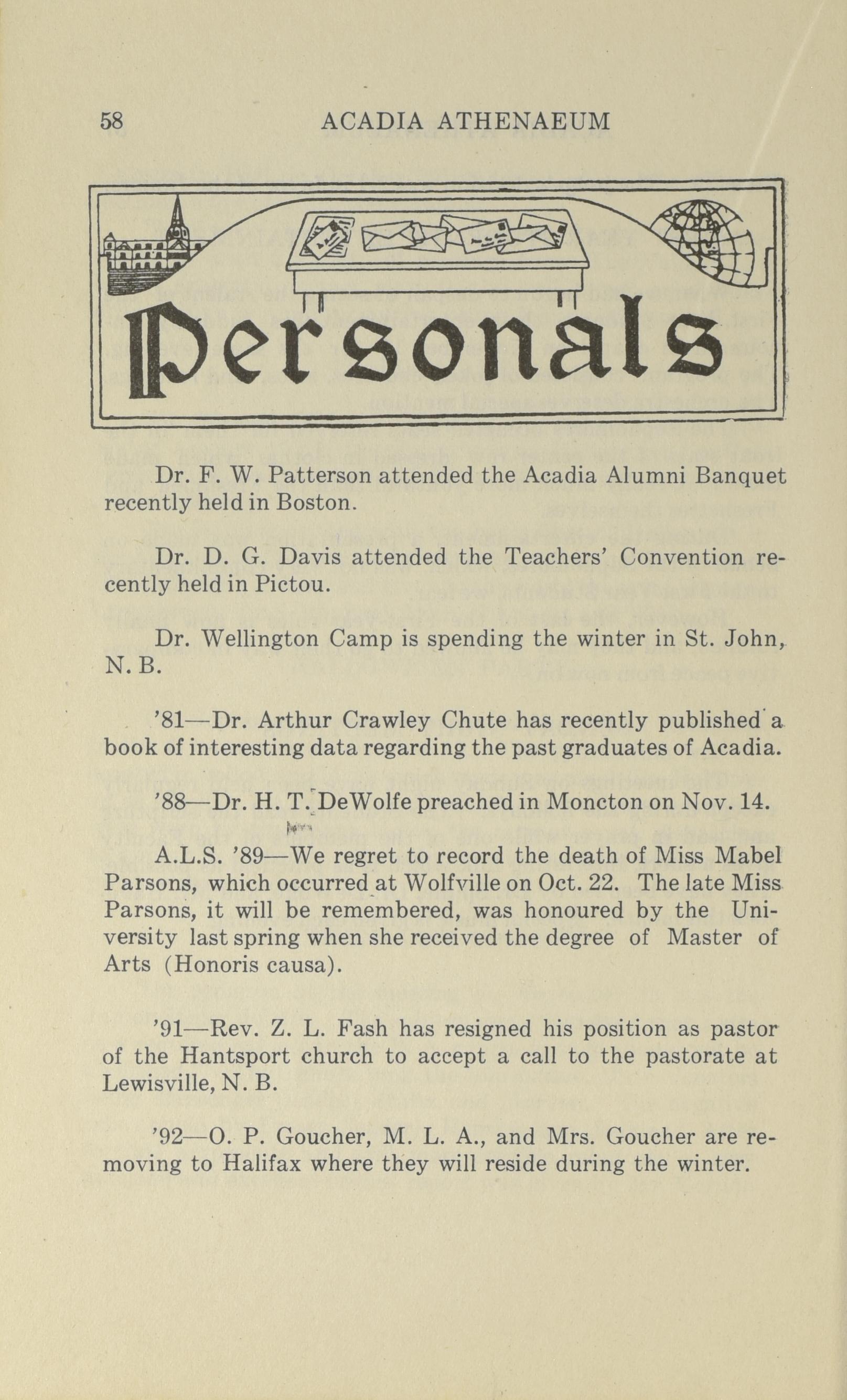 58 ACADIA ATHENAEUM

Personals

Dr. F. W. Patterson attended the Acadia Alumni Banquet recently held in Boston.

Dr. D. G. Davis attended the Teachers' Convention recently held in Pictou.

Dr. Wellington Camp is spending the winter in St. John, N. B.

'81—Dr. Arthur Crawley Chute has recently published a book of interesting data regarding the past graduates of Acadia.

'88—Dr. H. T. DeWolfe preached in Moncton on Nov. 14.

A.L.S. '89—We regret to record the death of Miss Mabel Parsons, which occurred at Wolfville on Oct. 22. The late Miss Parsons, it will be remembered, was honoured by the University last spring when she received the degree of Master of Arts (Honoris causa).

'91—Rev. Z. L. Fash has resigned his position as pastor of the Hantsport church to accept a call to the pastorate at Lewisville, N. B.

'92—O. P. Goucher, M. L. A., and Mrs. Goucher are removing to Halifax where they will reside during the winter.